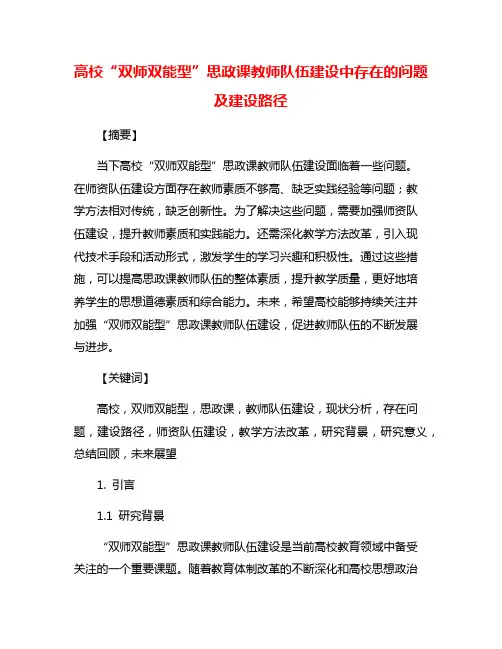 高校“双师双能型”思政课教师队伍建设中存在的问题及建设路径

【摘要】

当下高校“双师双能型”思政课教师队伍建设面临着一些问题。在师资队伍建设方面存在教师素质不够高、缺乏实践经验等问题；教学方法相对传统，缺乏创新性。为了解决这些问题，需要加强师资队伍建设，提升教师素质和实践能力。还需深化教学方法改革，引入现代技术手段和活动形式，激发学生的学习兴趣和积极性。通过这些措施，可以提高思政课教师队伍的整体素质，提升教学质量，更好地培养学生的思想道德素质和综合能力。未来，希望高校能够持续关注并加强“双师双能型”思政课教师队伍建设，促进教师队伍的不断发展与进步。

【关键词】

高校，双师双能型，思政课，教师队伍建设，现状分析，存在问题，建设路径，师资队伍建设，教学方法改革，研究背景，研究意义，总结回顾，未来展望

1. 引言

1.1 研究背景

“双师双能型”思政课教师队伍建设是当前高校教育领域中备受关注的一个重要课题。随着教育体制改革的不断深化和高校思想政治